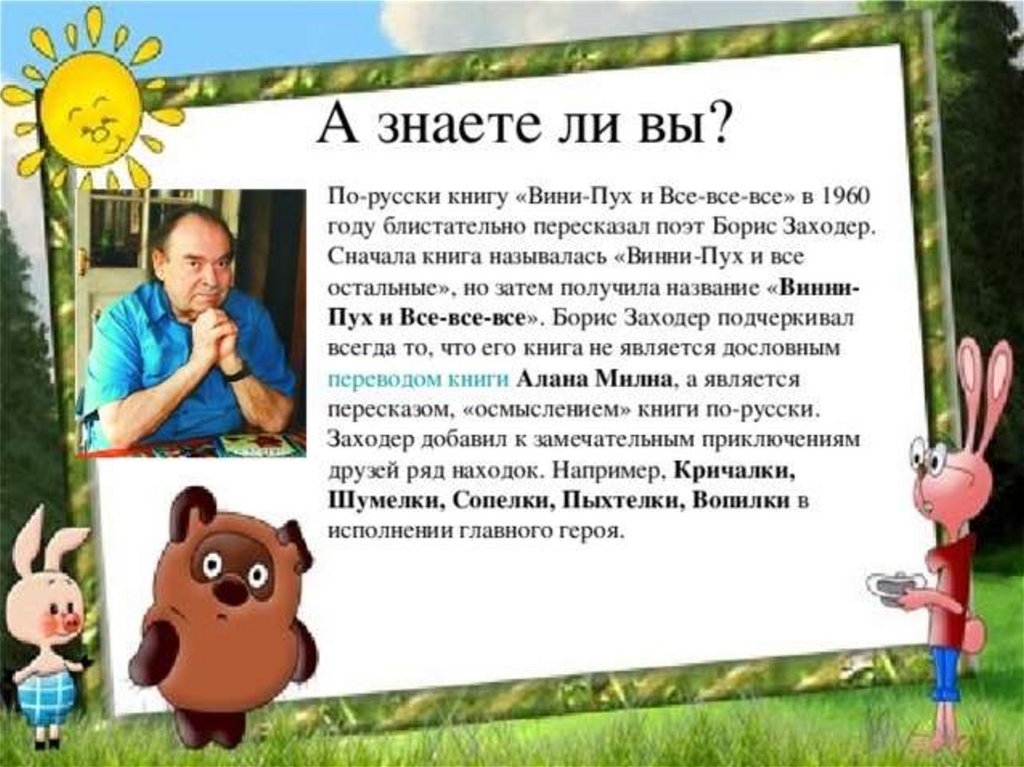 А знаете ли вы?

По-русски книгу «Вини-Пух и Все-все-все» в 1960 году блистательно пересказал поэт Борис Заходер. Сначала книга называлась «Винни-Пух и все остальные», но затем получила название «Винни-Пух и Все-все-все». Борис Заходер подчеркивал всегда то, что его книга не является дословным переводом книги Алана Милна, а является пересказом, «осмыслением» книги по-русски. Заходер добавил к замечательным приключениям друзей ряд находок. Например, Кричалки, Шумелки, Сопелки, Пыхтелки, Вопилки в исполнении главного героя.